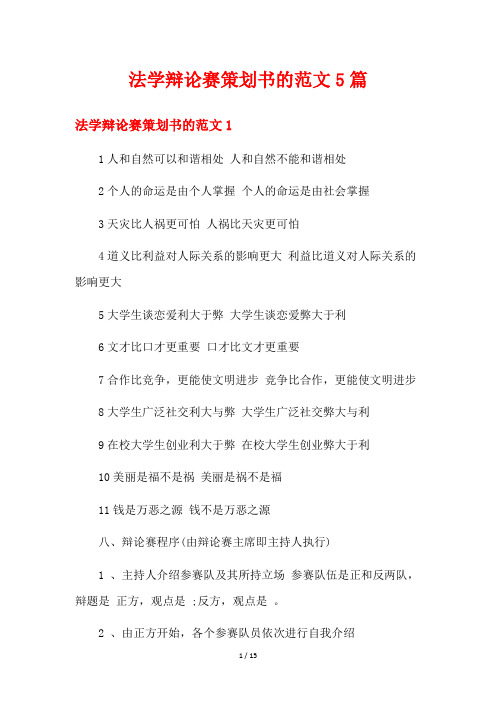 法学辩论赛策划书的范文 5 篇

法学辩论赛策划书的范文 1

1 人和自然可以和谐相处 人和自然不能和谐相处

2 个人的命运是由个人掌握 个人的命运是由社会掌握

3 天灾比人祸更可怕 人祸比天灾更可怕

4 道义比利益对人际关系的影响更大 利益比道义对人际关系的影响更大

5 大学生谈恋爱利大于弊 大学生谈恋爱弊大于利

6 文才比口才更重要 口才比文才更重要

7 合作比竞争，更能使文明进步 竞争比合作，更能使文明进步

8 大学生广泛社交利大与弊 大学生广泛社交弊大与利

9 在校大学生创业利大于弊 在校大学生创业弊大于利

10 美丽是福不是祸 美丽是祸不是福

11 钱是万恶之源 钱不是万恶之源

八、辩论赛程序(由辩论赛主席即主持人执行)

1 、主持人介绍参赛队及其所持立场 参赛队伍是正和反两队，辩题是 正方，观点是 ;反方，观点是 。

2 、由正方开始，各个参赛队员依次进行自我介绍

1 / 15